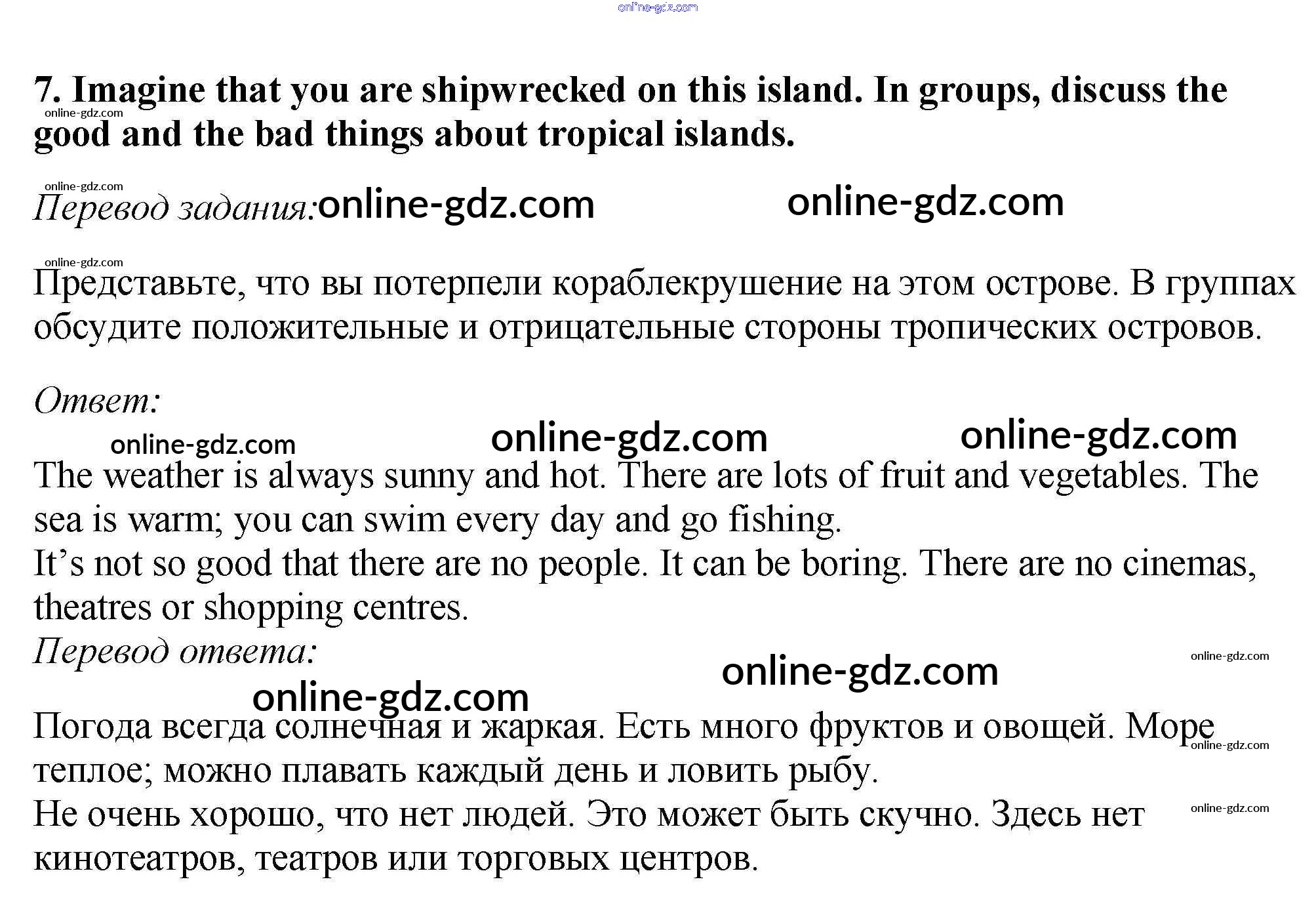 7. Imagine that you are shipwrecked on this island. In groups, discuss the good and the bad things about tropical islands.

Перевод задания:

Представьте, что вы потерпели кораблекрушение на этом острове. В группах обсудите положительные и отрицательные стороны тропических островов.

Ответ:

The weather is always sunny and hot. There are lots of fruit and vegetables. The sea is warm; you can swim every day and go fishing.

It's not so good that there are no people. It can be boring. There are no cinemas, theatres or shopping centres.

Перевод ответа:

Погода всегда солнечная и жаркая. Есть много фруктов и овощей. Море теплое; можно плавать каждый день и ловить рыбу.

Не очень хорошо, что нет людей. Это может быть скучно. Здесь нет кинотеатров, театров или торговых центров.

online-gdz.com